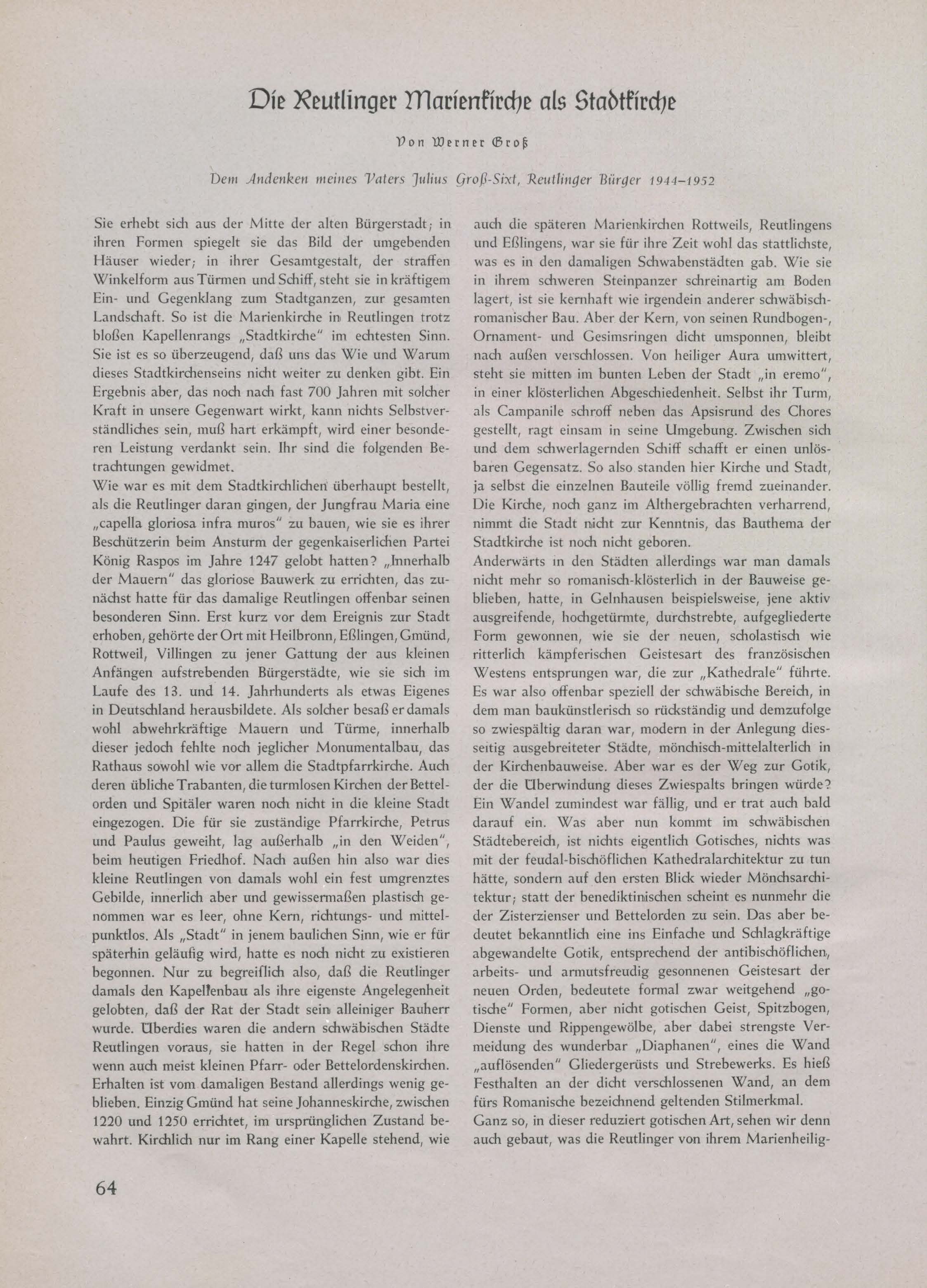 Die Reutlinger Marienkirche als Stadtkirche

Von Werner Groß

Dem Andenken meines Vaters Julius Groß-Sixt, Reutlinger Bürger 1944–1952

Sie erhebt sich aus der Mitte der alten Bürgerstadt; in ihren Formen spiegelt sie das Bild der umgebenden Häuser wieder; in ihrer Gesamtgestalt, der straffen Winkelform aus Türmen und Schiff, steht sie in kräftigem Ein- und Gegenklang zum Stadtganzen, zur gesamten Landschaft. So ist die Marienkirche in Reutlingen trotz bloßen Kapellenrangs „Stadtkirche" im echtesten Sinn. Sie ist es so überzeugend, daß uns das Wie und Warum dieses Stadtkirchenseins nicht weiter zu denken gibt. Ein Ergebnis aber, das noch nach fast 700 Jahren mit solcher Kraft in unsere Gegenwart wirkt, kann nichts Selbstverständliches sein, muß hart erkämpft, wird einer besonderen Leistung verdankt sein. Ihr sind die folgenden Betrachtungen gewidmet.
Wie war es mit dem Stadtkirchlichen überhaupt bestellt, als die Reutlinger daran gingen, der Jungfrau Maria eine „capella gloriosa infra muros" zu bauen, wie sie es ihrer Beschützerin beim Ansturm der gegenkaiserlichen Partei König Raspos im Jahre 1247 gelobt hatten? „Innerhalb der Mauern" das gloriose Bauwerk zu errichten, das zunächst hatte für das damalige Reutlingen offenbar seinen besonderen Sinn. Erst kurz vor dem Ereignis zur Stadt erhoben, gehörte der Ort mit Heilbronn, Eßlingen, Gmünd, Rottweil, Villingen zu jener Gattung der aus kleinen Anfängen aufstrebenden Bürgerstädte, wie sie sich im Laufe des 13. und 14. Jahrhunderts als etwas Eigenes in Deutschland herausbildete. Als solcher besaß er damals wohl abwehrkräftige Mauern und Türme, innerhalb dieser jedoch fehlte noch jeglicher Monumentalbau, das Rathaus sowohl wie vor allem die Stadtpfarrkirche. Auch deren übliche Trabanten, die turmlosen Kirchen der Bettelorden und Spitäler waren noch nicht in die kleine Stadt eingezogen. Die für sie zuständige Pfarrkirche, Petrus und Paulus geweiht, lag außerhalb „in den Weiden", beim heutigen Friedhof. Nach außen hin also war dies kleine Reutlingen von damals wohl ein fest umgrenztes Gebilde, innerlich aber und gewissermaßen plastisch genommen war es leer, ohne Kern, richtungs- und mittelpunktlos. Als „Stadt" in jenem baulichen Sinn, wie er für späterhin geläufig wird, hatte es noch nicht zu existieren begonnen. Nur zu begreiflich also, daß die Reutlinger damals den Kapellenbau als ihre eigenste Angelegenheit gelobten, daß der Rat der Stadt sein alleiniger Bauherr wurde. Überdies waren die andern schwäbischen Städte Reutlingen voraus, sie hatten in der Regel schon ihre wenn auch meist kleinen Pfarr- oder Bettelordenskirchen. Erhalten ist vom damaligen Bestand allerdings wenig geblieben. Einzig Gmünd hat seine Johanneskirche, zwischen 1220 und 1250 errichtet, im ursprünglichen Zustand bewahrt. Kirchlich nur im Rang einer Kapelle stehend, wie auch die späteren Marienkirchen Rottweils, Reutlingens und Eßlingens, war sie für ihre Zeit wohl das stattlichste, was es in den damaligen Schwabenstädten gab. Wie sie in ihrem schweren Steinpanzer schreinartig am Boden lagert, ist sie kernhaft wie irgendein anderer schwäbisch-romanischer Bau. Aber der Kern, von seinen Rundbogen-, Ornament- und Gesimsringen dicht umsponnen, bleibt nach außen verschlossen. Von heiliger Aura umwittert, steht sie mitten im bunten Leben der Stadt „in eremo", in einer klösterlichen Abgeschiedenheit. Selbst ihr Turm, als Campanile schroff neben das Apsisrund des Chores gestellt, ragt einsam in seine Umgebung. Zwischen sich und dem schwerlagernden Schiff schafft er einen unlösbaren Gegensatz. So also standen hier Kirche und Stadt, ja selbst die einzelnen Bauteile völlig fremd zueinander. Die Kirche, noch ganz im Althergebrachten verharrend, nimmt die Stadt nicht zur Kenntnis, das Bauthema der Stadtkirche ist noch nicht geboren.
Anderwärts in den Städten allerdings war man damals nicht mehr so romanisch-klösterlich in der Bauweise geblieben, hatte, in Gelnhausen beispielsweise, jene aktiv ausgreifende, hochgetürmte, durchstrebte, aufgegliederte Form gewonnen, wie sie der neuen, scholastisch wie ritterlich kämpferischen Geistesart des französischen Westens entsprungen war, die zur „Kathedrale" führte. Es war also offenbar speziell der schwäbische Bereich, in dem man baukünstlerisch so rückständig und demzufolge so zwiespältig daran war, modern in der Anlegung diesseitig ausgebreiteter Städte, mönchisch-mittelalterlich in der Kirchenbauweise. Aber war es der Weg zur Gotik, der die Überwindung dieses Zwiespalts bringen würde? Ein Wandel zumindest war fällig, und er trat auch bald darauf ein. Was aber nun kommt im schwäbischen Städtebereich, ist nichts eigentlich Gotisches, nichts was mit der feudal-bischöflichen Kathedralarchitektur zu tun hätte, sondern auf den ersten Blick wieder Mönchsarchitektur; statt der benediktinischen scheint es nunmehr die der Zisterzienser und Bettelorden zu sein. Das aber bedeutet bekanntlich eine ins Einfache und Schlagkräftige abgewandelte Gotik, entsprechend der antibischöflichen, arbeits- und armutsfreudig gesonnenen Geistesart der neuen Orden, bedeutete formal zwar weitgehend „gotische" Formen, aber nicht gotischen Geist, Spitzbogen, Dienste und Rippengewölbe, aber dabei strengste Vermeidung des wunderbar „Diaphanen", eines die Wand „auflösenden" Gliedergerüsts und Strebewerks. Es hieß Festhalten an der dicht verschlossenen Wand, an dem fürs Romanische bezeichnend geltenden Stilmerkmal.
Ganz so, in dieser reduziert gotischen Art, sehen wir denn auch gebaut, was die Reutlinger von ihrem Marienheilig-

64